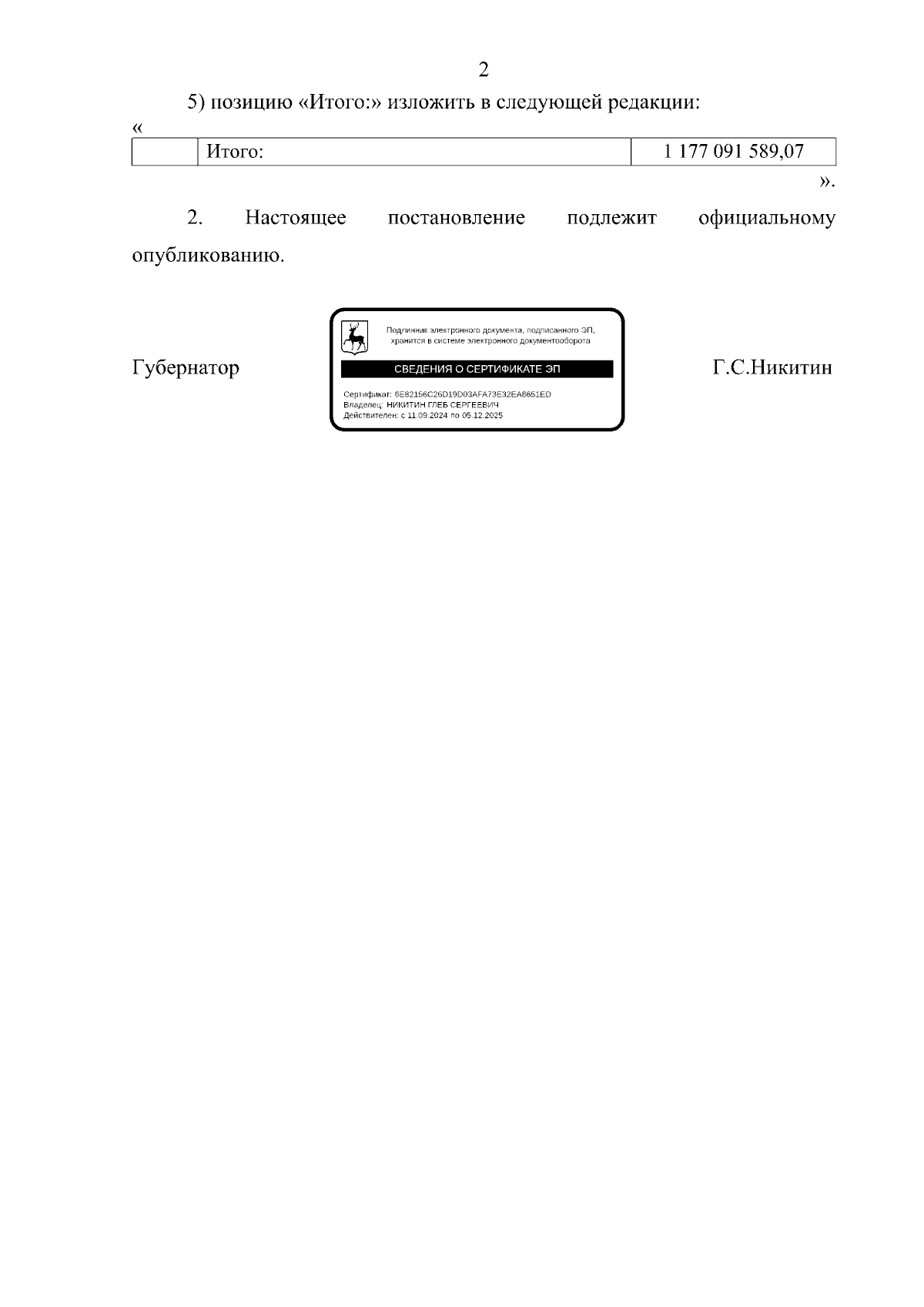 2

5) позицию «Итого:» изложить в следующей редакции:

«

|  | Итого: | 1 177 091 589,07 |
|---|---|---|

».

2. Настоящее постановление подлежит официальному опубликованию.

Губернатор

Подлинник электронного документа, подписанного ЭП, хранится в системе электронного документооборота

СВЕДЕНИЯ О СЕРТИФИКАТЕ ЭП

Сертификат: 6E82156C26D19D03AFA73E32EA8651ED
Владелец: НИКИТИН ГЛЕБ СЕРГЕЕВИЧ
Действителен: с 11.09.2024 по 05.12.2025

Г.С.Никитин